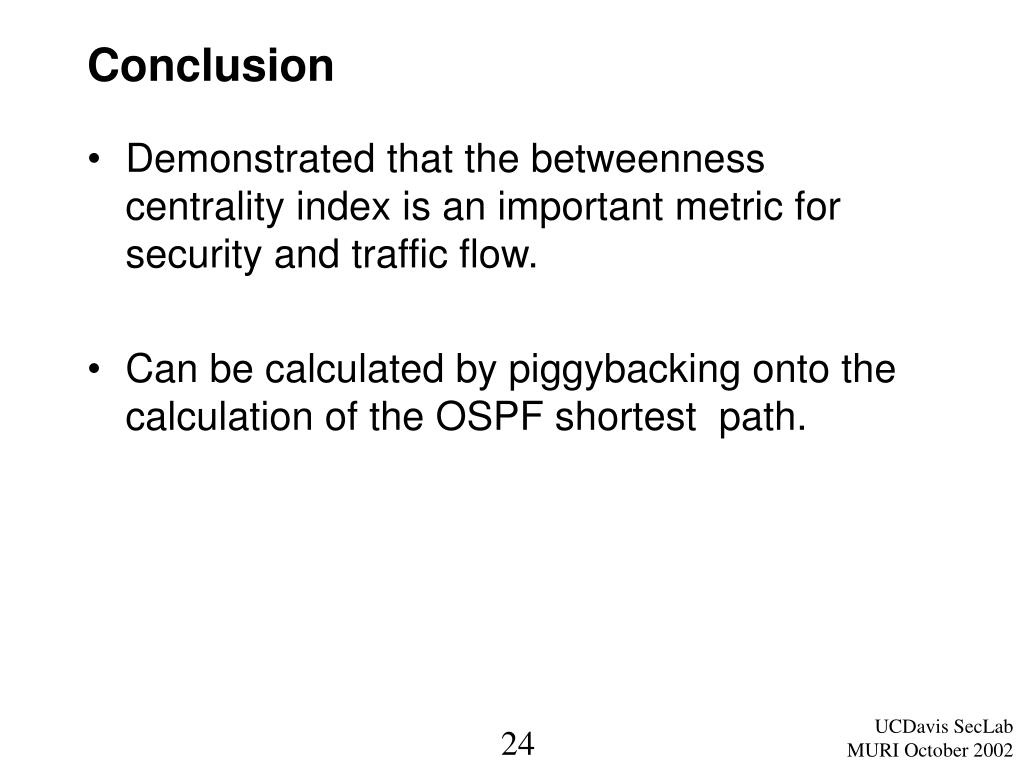 Conclusion

• Demonstrated that the betweenness centrality index is an important metric for security and traffic flow.

• Can be calculated by piggybacking onto the calculation of the OSPF shortest  path.

24

UCDavis SecLab
MURI October 2002